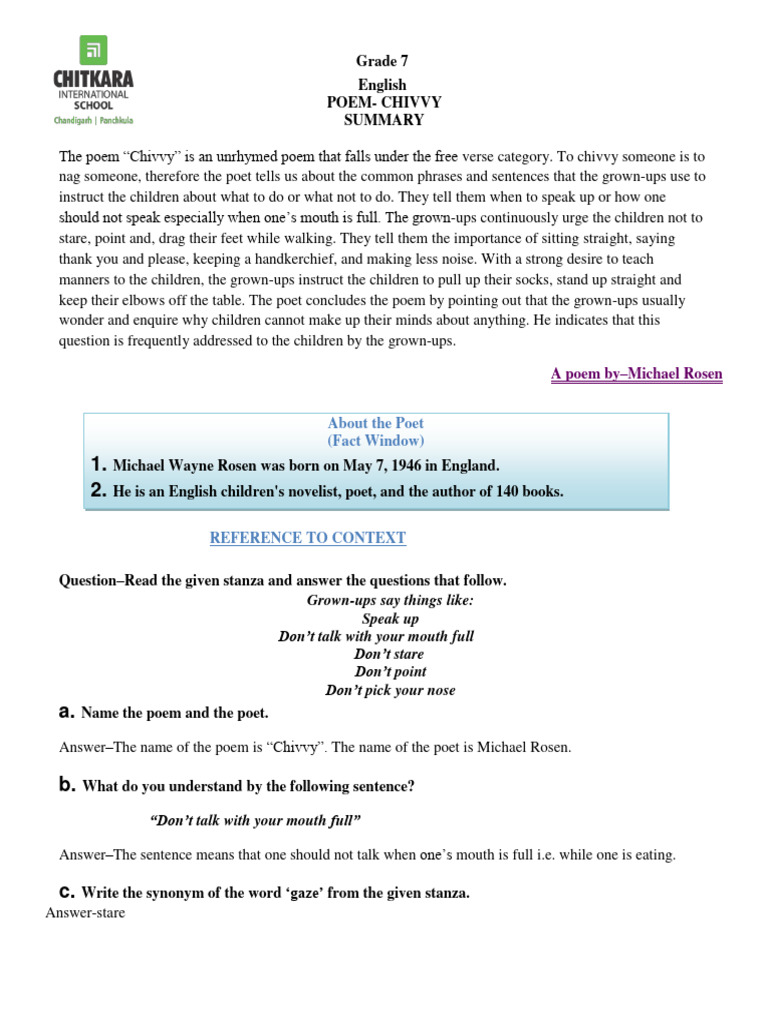 CHITKARA
INTERNATIONAL
SCHOOL
Chandigarh | Panchkula

Grade 7
English
POEM- CHIVVY
SUMMARY

The poem "Chivvy" is an unrhymed poem that falls under the free verse category. To chivvy someone is to nag someone, therefore the poet tells us about the common phrases and sentences that the grown-ups use to instruct the children about what to do or what not to do. They tell them when to speak up or how one should not speak especially when one's mouth is full. The grown-ups continuously urge the children not to stare, point and, drag their feet while walking. They tell them the importance of sitting straight, saying thank you and please, keeping a handkerchief, and making less noise. With a strong desire to teach manners to the children, the grown-ups instruct the children to pull up their socks, stand up straight and keep their elbows off the table. The poet concludes the poem by pointing out that the grown-ups usually wonder and enquire why children cannot make up their minds about anything. He indicates that this question is frequently addressed to the children by the grown-ups.

A poem by–Michael Rosen

About the Poet
(Fact Window)
1. Michael Wayne Rosen was born on May 7, 1946 in England.
2. He is an English children's novelist, poet, and the author of 140 books.

REFERENCE TO CONTEXT

Question–Read the given stanza and answer the questions that follow.
Grown-ups say things like:
Speak up
Don't talk with your mouth full
Don't stare
Don't point
Don't pick your nose

a. Name the poem and the poet.

Answer–The name of the poem is "Chivvy". The name of the poet is Michael Rosen.

b. What do you understand by the following sentence?

"Don't talk with your mouth full"

Answer–The sentence means that one should not talk when one's mouth is full i.e. while one is eating.

c. Write the synonym of the word 'gaze' from the given stanza.
Answer-stare